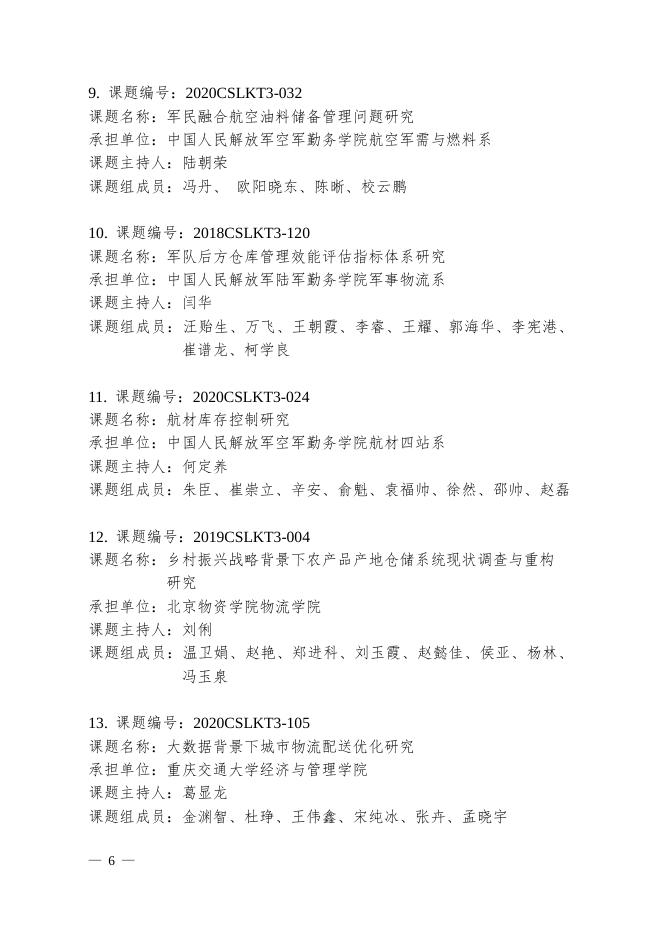 9. 课题编号：2020CSLKT3-032
课题名称：军民融合航空油料储备管理问题研究
承担单位：中国人民解放军空军勤务学院航空军需与燃料系
课题主持人：陆朝荣
课题组成员：冯丹、 欧阳晓东、陈晰、校云鹏

10. 课题编号：2018CSLKT3-120
课题名称：军队后方仓库管理效能评估指标体系研究
承担单位：中国人民解放军陆军勤务学院军事物流系
课题主持人：闫华
课题组成员：汪贻生、万飞、王朝霞、李睿、王耀、郭海华、李宪港、崔谱龙、柯学良

11. 课题编号：2020CSLKT3-024
课题名称：航材库存控制研究
承担单位：中国人民解放军空军勤务学院航材四站系
课题主持人：何定养
课题组成员：朱臣、崔崇立、辛安、俞魁、袁福帅、徐然、邵帅、赵磊

12. 课题编号：2019CSLKT3-004
课题名称：乡村振兴战略背景下农产品产地仓储系统现状调查与重构研究
承担单位：北京物资学院物流学院
课题主持人：刘俐
课题组成员：温卫娟、赵艳、郑进科、刘玉霞、赵懿佳、侯亚、杨林、冯玉泉

13. 课题编号：2020CSLKT3-105
课题名称：大数据背景下城市物流配送优化研究
承担单位：重庆交通大学经济与管理学院
课题主持人：葛显龙
课题组成员：金渊智、杜琤、王伟鑫、宋纯冰、张卉、孟晓宇

— 6 —